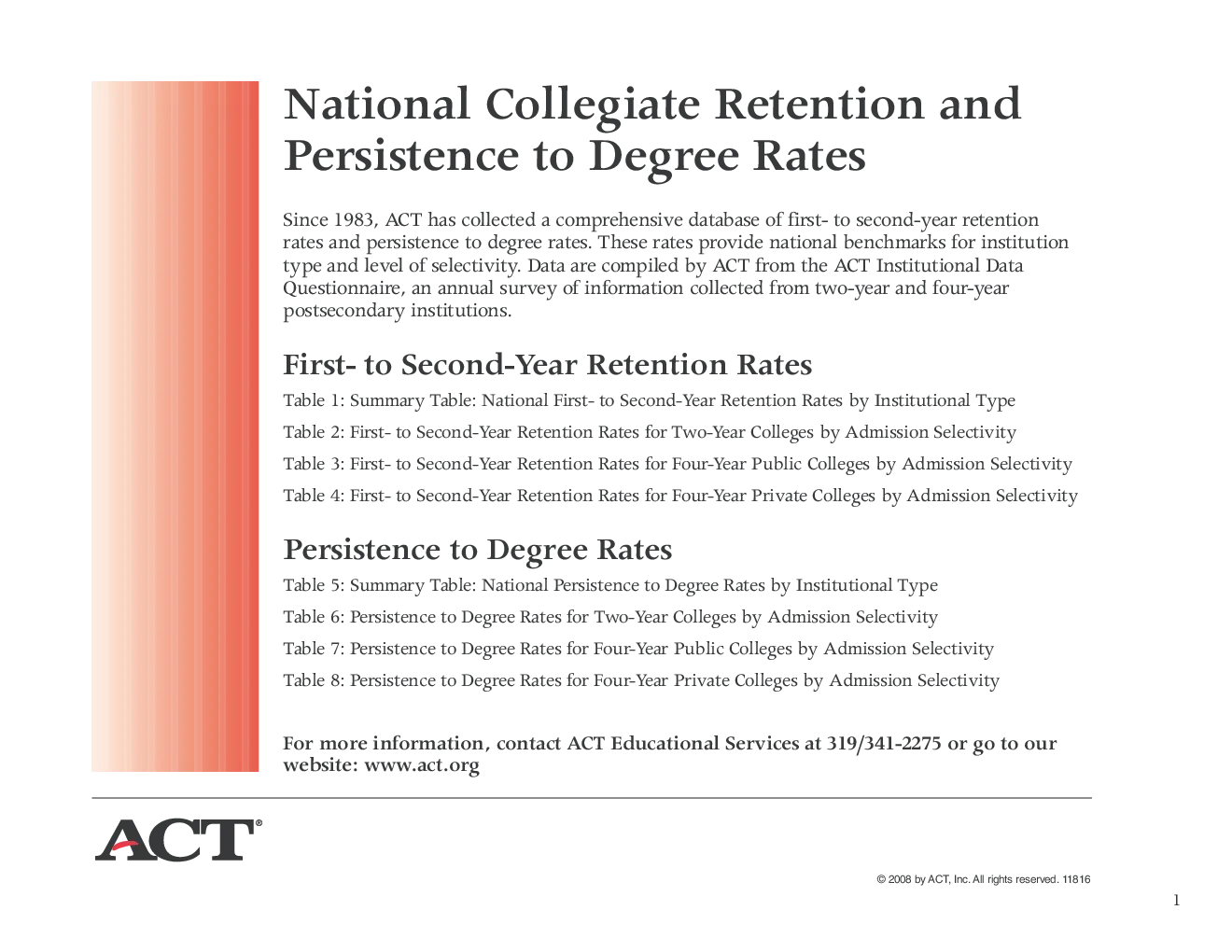 National Collegiate Retention and Persistence to Degree Rates

Since 1983, ACT has collected a comprehensive database of first- to second-year retention rates and persistence to degree rates. These rates provide national benchmarks for institution type and level of selectivity. Data are compiled by ACT from the ACT Institutional Data Questionnaire, an annual survey of information collected from two-year and four-year postsecondary institutions.

First- to Second-Year Retention Rates

Table 1: Summary Table: National First- to Second-Year Retention Rates by Institutional Type

Table 2: First- to Second-Year Retention Rates for Two-Year Colleges by Admission Selectivity

Table 3: First- to Second-Year Retention Rates for Four-Year Public Colleges by Admission Selectivity

Table 4: First- to Second-Year Retention Rates for Four-Year Private Colleges by Admission Selectivity

Persistence to Degree Rates

Table 5: Summary Table: National Persistence to Degree Rates by Institutional Type

Table 6: Persistence to Degree Rates for Two-Year Colleges by Admission Selectivity

Table 7: Persistence to Degree Rates for Four-Year Public Colleges by Admission Selectivity

Table 8: Persistence to Degree Rates for Four-Year Private Colleges by Admission Selectivity

For more information, contact ACT Educational Services at 319/341-2275 or go to our website: www.act.org

ACT®

© 2008 by ACT, Inc. All rights reserved. 11816

1